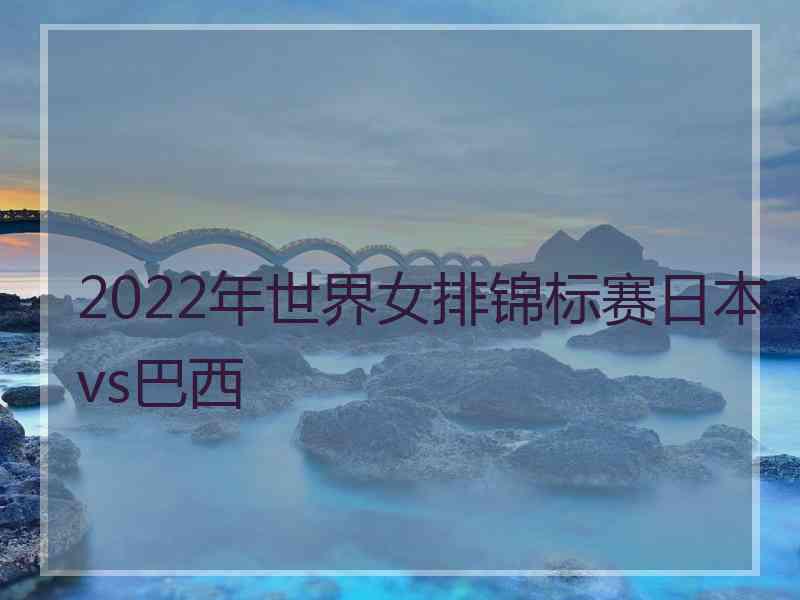 2022年世界女排锦标赛日本vs巴西